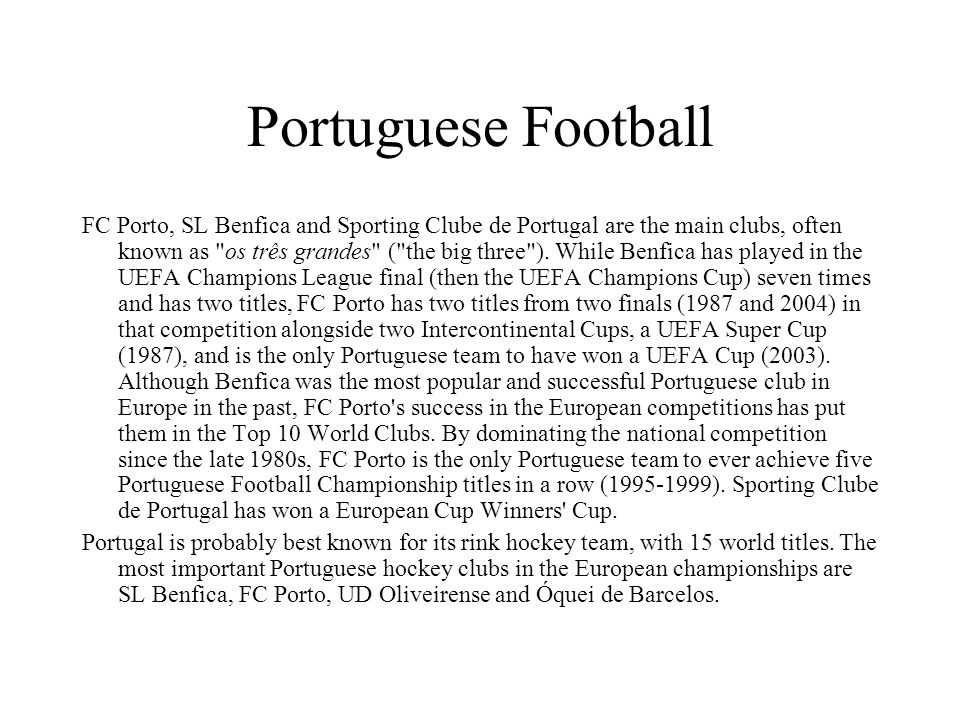 Portuguese Football

FC Porto, SL Benfica and Sporting Clube de Portugal are the main clubs, often known as "os três grandes" ("the big three"). While Benfica has played in the UEFA Champions League final (then the UEFA Champions Cup) seven times and has two titles, FC Porto has two titles from two finals (1987 and 2004) in that competition alongside two Intercontinental Cups, a UEFA Super Cup (1987), and is the only Portuguese team to have won a UEFA Cup (2003). Although Benfica was the most popular and successful Portuguese club in Europe in the past, FC Porto's success in the European competitions has put them in the Top 10 World Clubs. By dominating the national competition since the late 1980s, FC Porto is the only Portuguese team to ever achieve five Portuguese Football Championship titles in a row (1995-1999). Sporting Clube de Portugal has won a European Cup Winners' Cup.

Portugal is probably best known for its rink hockey team, with 15 world titles. The most important Portuguese hockey clubs in the European championships are SL Benfica, FC Porto, UD Oliveirense and Óquei de Barcelos.